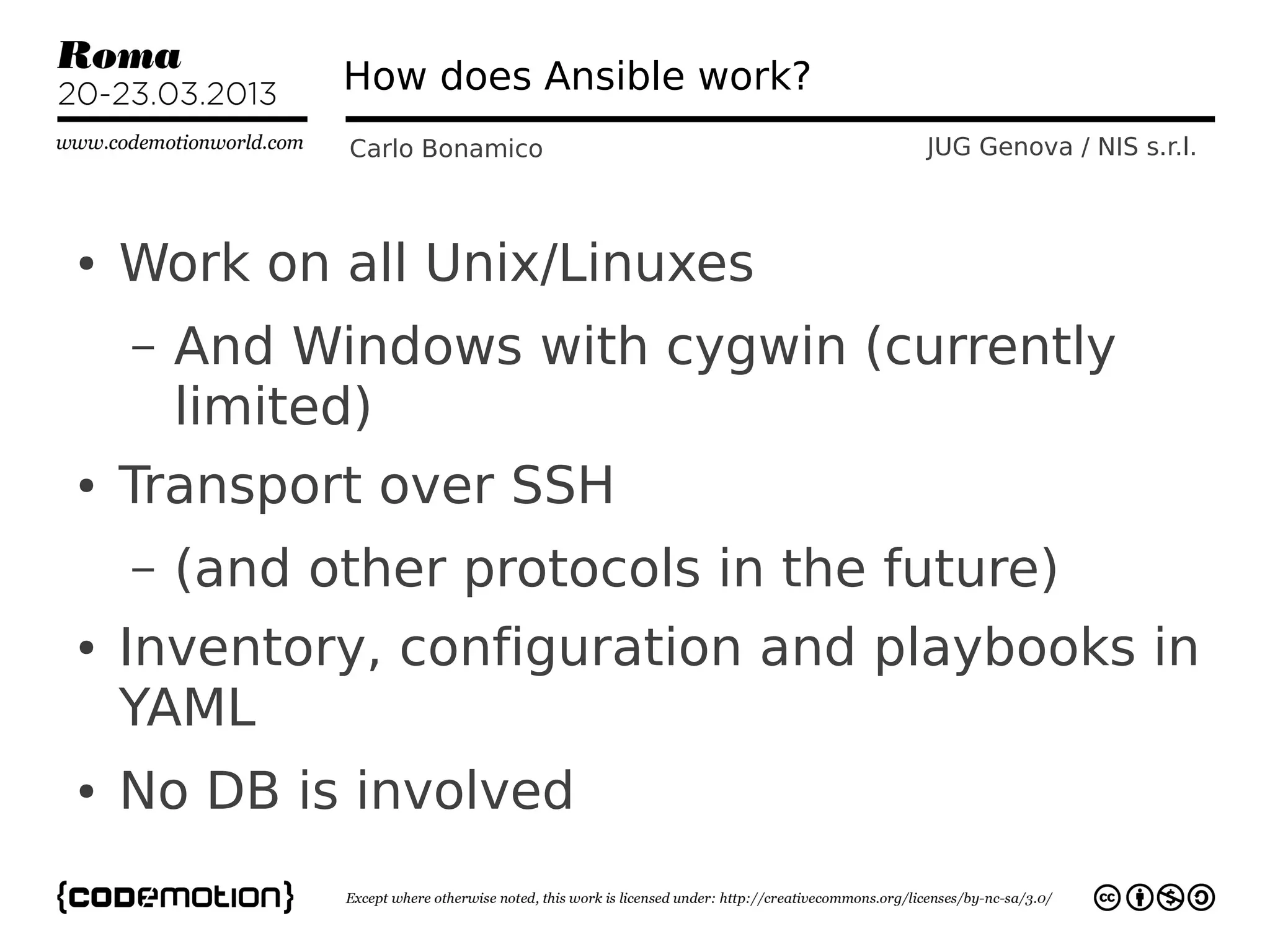 Roma
20-23.03.2013
www.codemotionworld.com

How does Ansible work?

Carlo Bonamico

JUG Genova / NIS s.r.l.

• Work on all Unix/Linuxes
– And Windows with cygwin (currently limited)
• Transport over SSH
– (and other protocols in the future)
• Inventory, configuration and playbooks in YAML
• No DB is involved

{codemotion}

Except where otherwise noted, this work is licensed under: http://creativecommons.org/licenses/by-nc-sa/3.0/

cc